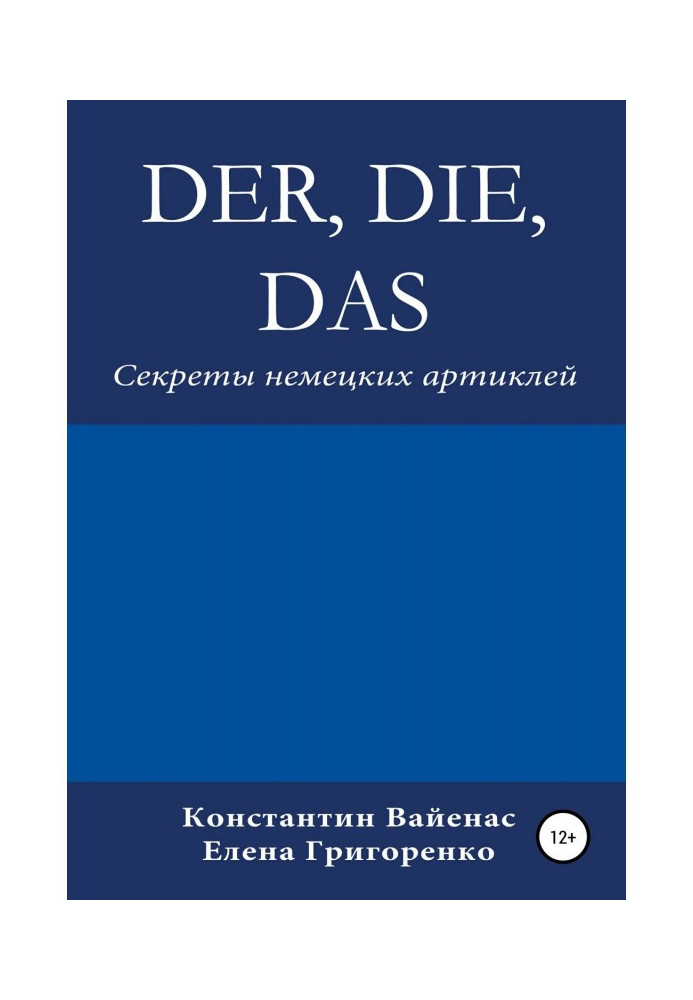 DER, DIE, DAS

Секреты немецких артиклей

Константин Вайенас
Елена Григоренко

12+